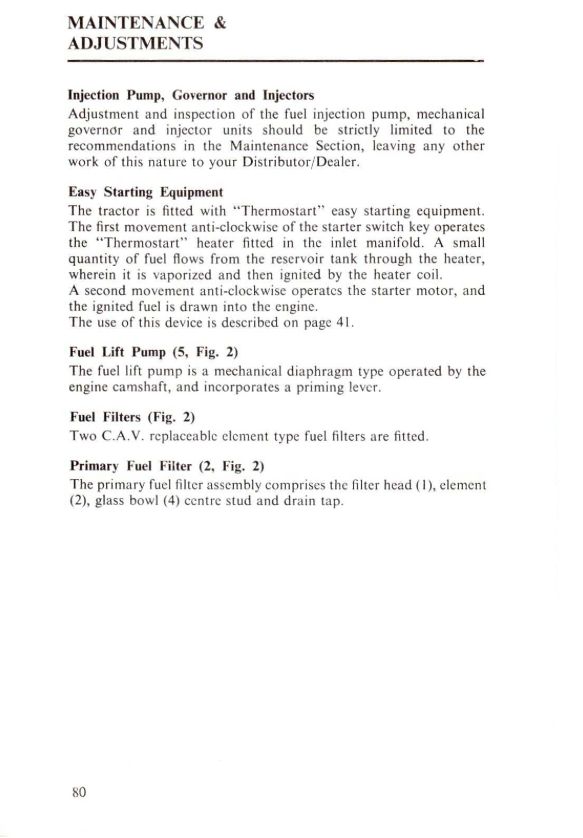 MAINTENANCE & ADJUSTMENTS

Injection Pump, Governor and Injectors
Adjustment and inspection of the fuel injection pump, mechanical governor and injector units should be strictly limited to the recommendations in the Maintenance Section, leaving any other work of this nature to your Distributor/Dealer.

Easy Starting Equipment
The tractor is fitted with "Thermostart" easy starting equipment. The first movement anti-clockwise of the starter switch key operates the "Thermostart" heater fitted in the inlet manifold. A small quantity of fuel flows from the reservoir tank through the heater, wherein it is vaporized and then ignited by the heater coil.
A second movement anti-clockwise operates the starter motor, and the ignited fuel is drawn into the engine.
The use of this device is described on page 41.

Fuel Lift Pump (5, Fig. 2)
The fuel lift pump is a mechanical diaphragm type operated by the engine camshaft, and incorporates a priming lever.

Fuel Filters (Fig. 2)
Two C.A.V. replaceable element type fuel filters are fitted.

Primary Fuel Filter (2, Fig. 2)
The primary fuel filter assembly comprises the filter head (1), element (2), glass bowl (4) centre stud and drain tap.

80